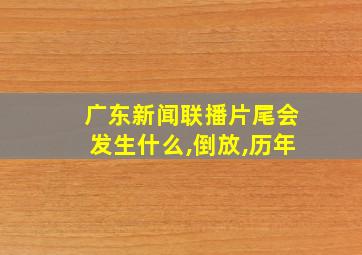 广东新闻联播片尾会发生什么,倒放,历年